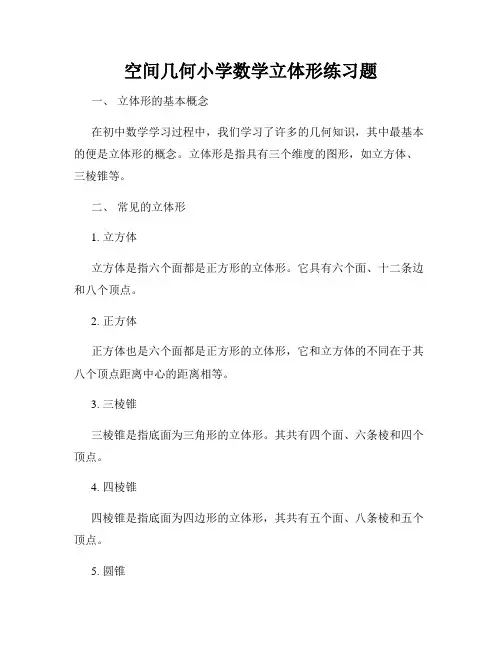 空间几何小学数学立体形练习题

一、 立体形的基本概念

在初中数学学习过程中，我们学习了许多的几何知识，其中最基本的便是立体形的概念。立体形是指具有三个维度的图形，如立方体、三棱锥等。

二、 常见的立体形

1. 立方体

立方体是指六个面都是正方形的立体形。它具有六个面、十二条边和八个顶点。

2. 正方体

正方体也是六个面都是正方形的立体形，它和立方体的不同在于其八个顶点距离中心的距离相等。

3. 三棱锥

三棱锥是指底面为三角形的立体形。其共有四个面、六条棱和四个顶点。

4. 四棱锥

四棱锥是指底面为四边形的立体形，其共有五个面、八条棱和五个顶点。

5. 圆锥